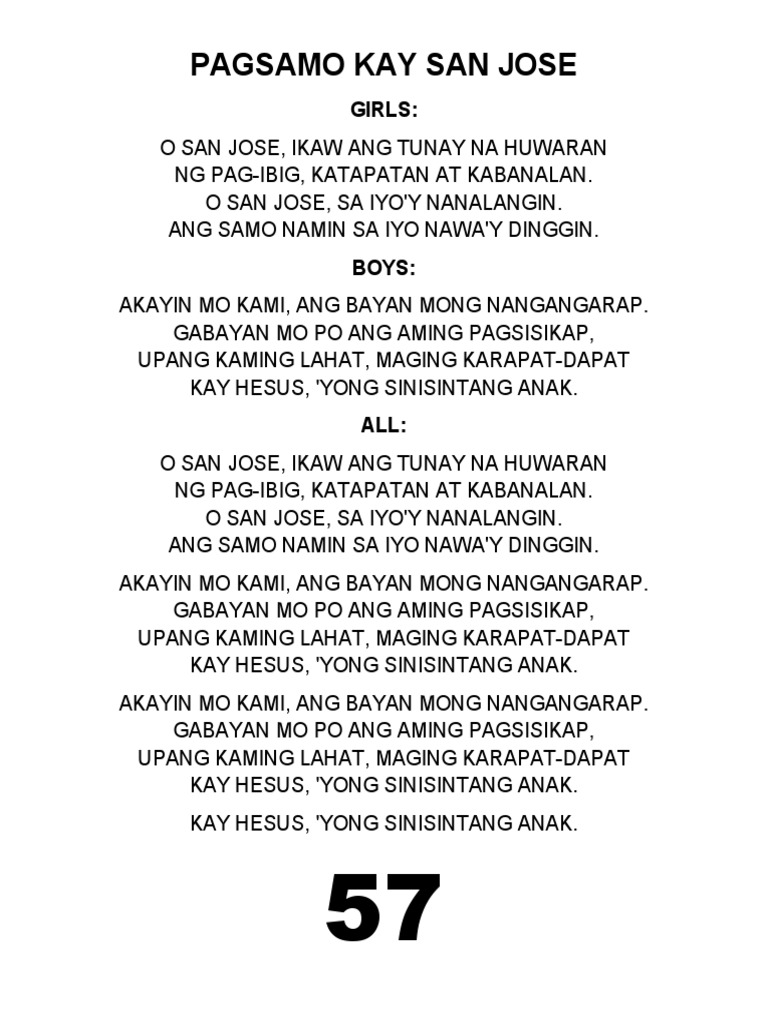 PAGSAMO KAY SAN JOSE

GIRLS:

O SAN JOSE, IKAW ANG TUNAY NA HUWARAN
NG PAG-IBIG, KATAPATAN AT KABANALAN.
O SAN JOSE, SA IYO'Y NANALANGIN.
ANG SAMO NAMIN SA IYO NAWA'Y DINGGIN.

BOYS:

AKAYIN MO KAMI, ANG BAYAN MONG NANGANGARAP.
GABAYAN MO PO ANG AMING PAGSISIKAP,
UPANG KAMING LAHAT, MAGING KARAPAT-DAPAT
KAY HESUS, 'YONG SINISINTANG ANAK.

ALL:

O SAN JOSE, IKAW ANG TUNAY NA HUWARAN
NG PAG-IBIG, KATAPATAN AT KABANALAN.
O SAN JOSE, SA IYO'Y NANALANGIN.
ANG SAMO NAMIN SA IYO NAWA'Y DINGGIN.

AKAYIN MO KAMI, ANG BAYAN MONG NANGANGARAP.
GABAYAN MO PO ANG AMING PAGSISIKAP,
UPANG KAMING LAHAT, MAGING KARAPAT-DAPAT
KAY HESUS, 'YONG SINISINTANG ANAK.

AKAYIN MO KAMI, ANG BAYAN MONG NANGANGARAP.
GABAYAN MO PO ANG AMING PAGSISIKAP,
UPANG KAMING LAHAT, MAGING KARAPAT-DAPAT
KAY HESUS, 'YONG SINISINTANG ANAK.

KAY HESUS, 'YONG SINISINTANG ANAK.

57